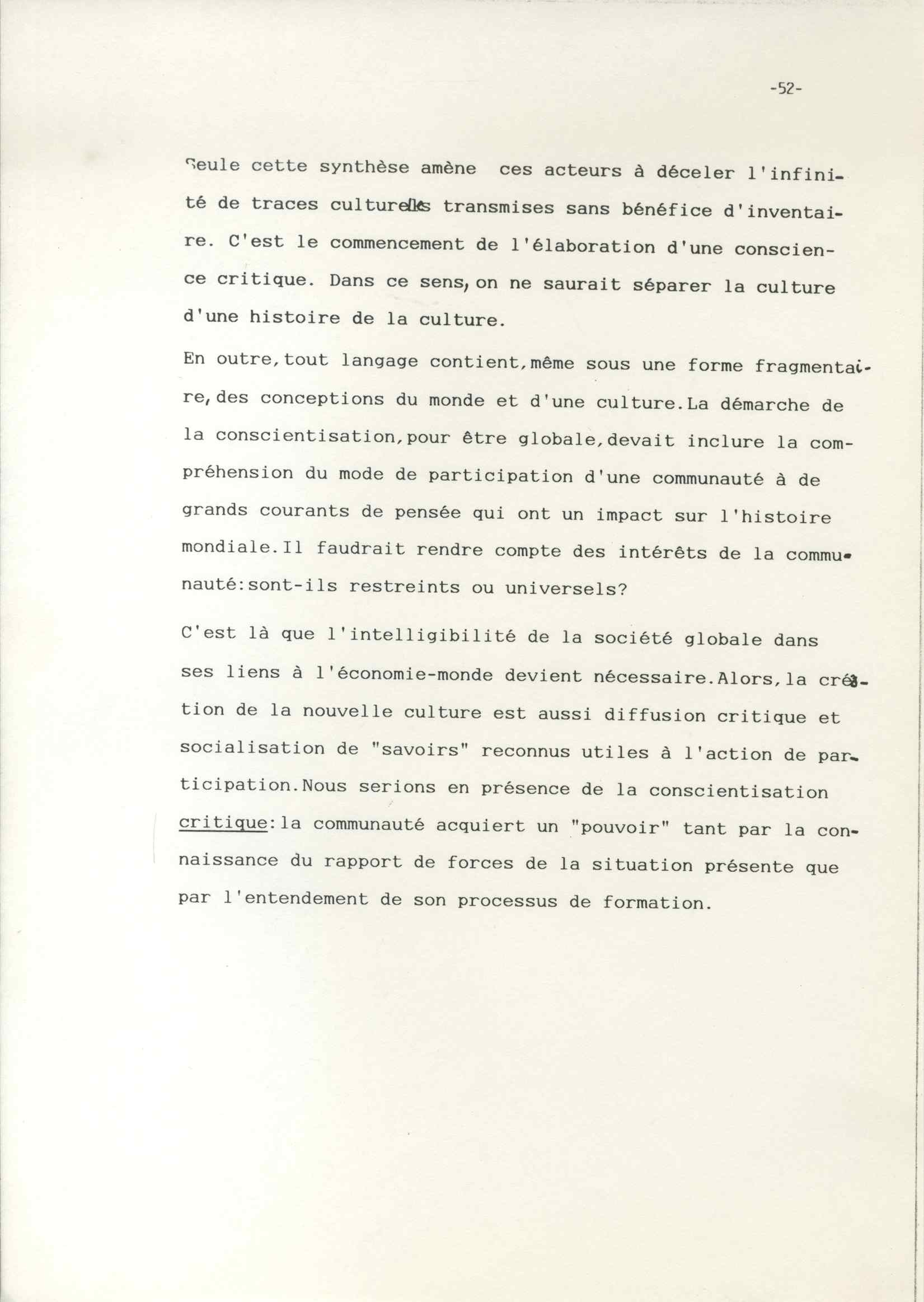 -52-

Seule cette synthèse amène ces acteurs à déceler l'infinité de traces culturelles transmises sans bénéfice d'inventaire. C'est le commencement de l'élaboration d'une conscience critique. Dans ce sens, on ne saurait séparer la culture d'une histoire de la culture.

En outre, tout langage contient, même sous une forme fragmentaire, des conceptions du monde et d'une culture. La démarche de la conscientisation, pour être globale, devait inclure la compréhension du mode de participation d'une communauté à de grands courants de pensée qui ont un impact sur l'histoire mondiale. Il faudrait rendre compte des intérêts de la communauté: sont-ils restreints ou universels?

C'est là que l'intelligibilité de la société globale dans ses liens à l'économie-monde devient nécessaire. Alors, la création de la nouvelle culture est aussi diffusion critique et socialisation de "savoirs" reconnus utiles à l'action de participation. Nous serions en présence de la conscientisation critique: la communauté acquiert un "pouvoir" tant par la connaissance du rapport de forces de la situation présente que par l'entendement de son processus de formation.